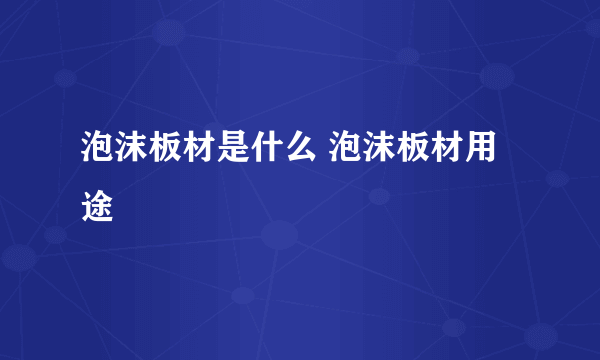 泡沫板材是什么 泡沫板材用途